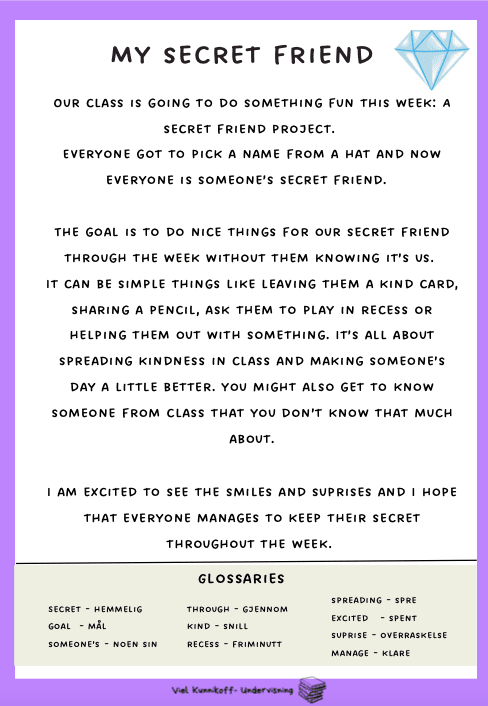 MY SECRET FRIEND

OUR CLASS IS GOING TO DO SOMETHING FUN THIS WEEK: A SECRET FRIEND PROJECT.
EVERYONE GOT TO PICK A NAME FROM A HAT AND NOW EVERYONE IS SOMEONE'S SECRET FRIEND.

THE GOAL IS TO DO NICE THINGS FOR OUR SECRET FRIEND THROUGH THE WEEK WITHOUT THEM KNOWING IT'S US.
IT CAN BE SIMPLE THINGS LIKE LEAVING THEM A KIND CARD, SHARING A PENCIL, ASK THEM TO PLAY IN RECESS OR HELPING THEM OUT WITH SOMETHING. IT'S ALL ABOUT SPREADING KINDNESS IN CLASS AND MAKING SOMEONE'S DAY A LITTLE BETTER. YOU MIGHT ALSO GET TO KNOW SOMEONE FROM CLASS THAT YOU DON'T KNOW THAT MUCH ABOUT.

I AM EXCITED TO SEE THE SMILES AND SUPRISES AND I HOPE THAT EVERYONE MANAGES TO KEEP THEIR SECRET THROUGHOUT THE WEEK.

GLOSSARIES

SECRET - HEMMELIG
GOAL - MÅL
SOMEONE'S - NOEN SIN

THROUGH - GJENNOM
KIND - SNILL
RECESS - FRIMINUTT

SPREADING - SPRE
EXCITED - SPENT
SUPRISE - OVERRASKELSE
MANAGE - KLARE

Viel Kunnikoff- Undervisning